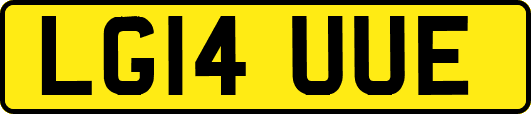 LG14 UUE